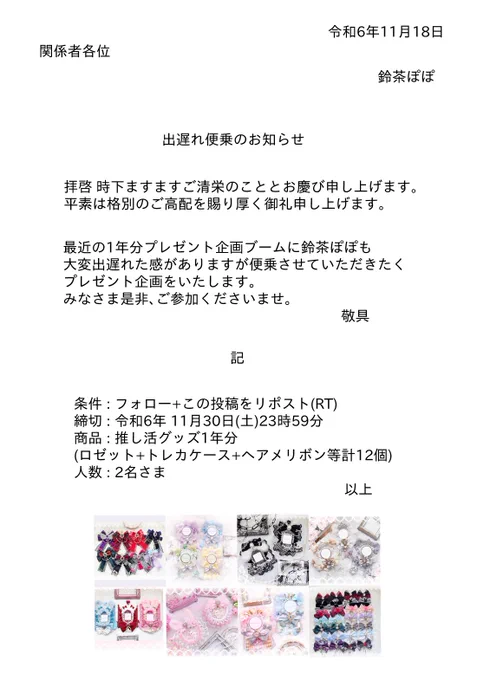 令和6年11月18日

関係者各位

鈴茶ぽぽ

出遅れ便乗のお知らせ

拝啓 時下ますますご清栄のこととお慶び申し上げます。
平素は格別のご高配を賜り厚く御礼申し上げます。

最近の1年分プレゼント企画ブームに鈴茶ぽぽも
大変出遅れた感がありますが便乗させていただきたく
プレゼント企画をいたします。
みなさま是非、ご参加くださいませ。

敬具

記

条件 : フォロー+この投稿をリポスト(RT)
締切 : 令和6年 11月30日(土)23時59分
商品 : 推し活グッズ1年分
(ロゼット+トレカケース+ヘアメリボン等計12個)
人数 : 2名さま

以上